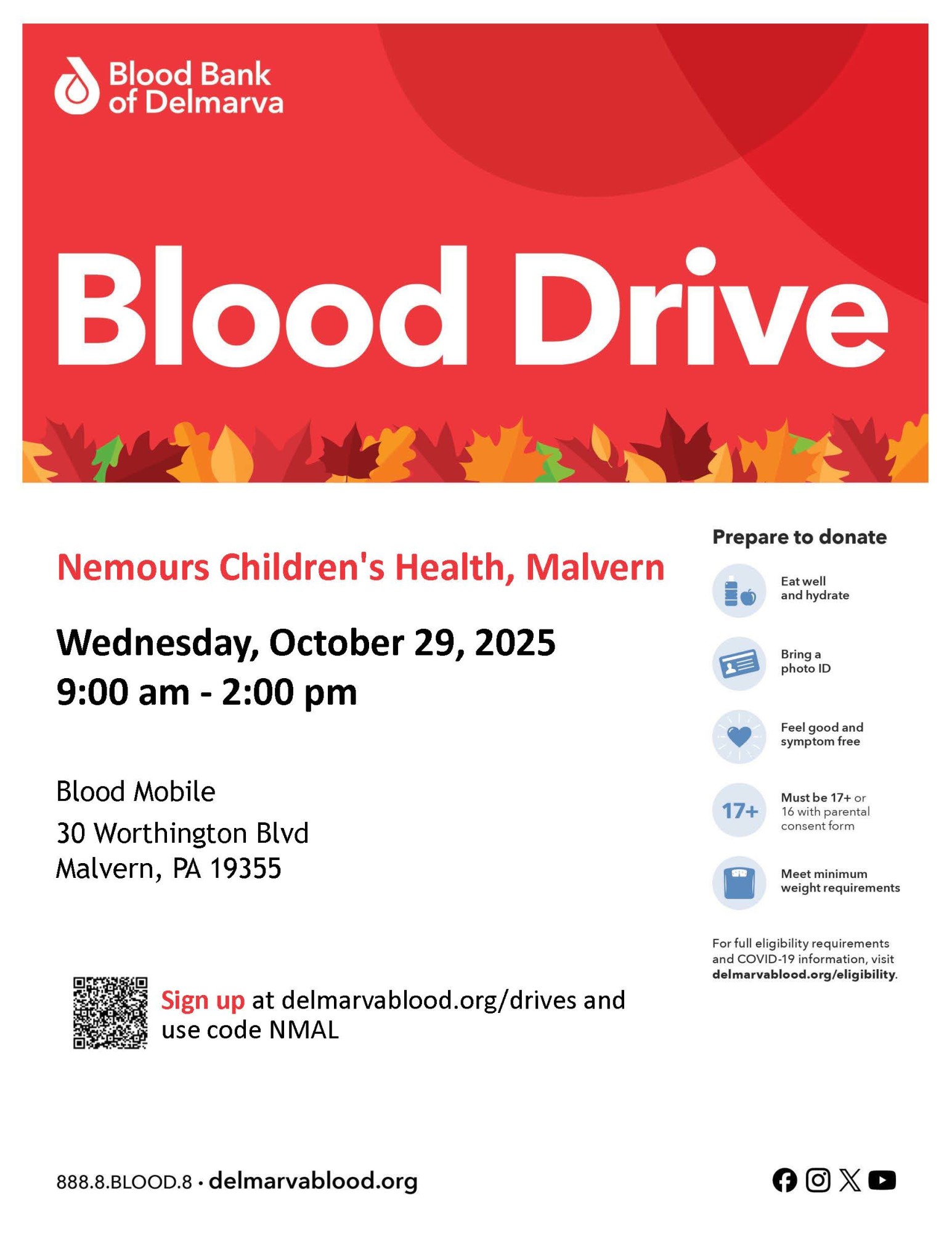 Blood Bank of Delmarva

Blood Drive

Nemours Children's Health, Malvern

Wednesday, October 29, 2025
9:00 am - 2:00 pm

Blood Mobile
30 Worthington Blvd
Malvern, PA 19355

Sign up at delmarvablood.org/drives and use code NMAL

Prepare to donate

Eat well and hydrate

Bring a photo ID

Feel good and symptom free

17+

Must be 17+ or 16 with parental consent form

Meet minimum weight requirements

For full eligibility requirements and COVID-19 information, visit delmarvablood.org/eligibility.

888.8.BLOOD.8 · delmarvablood.org